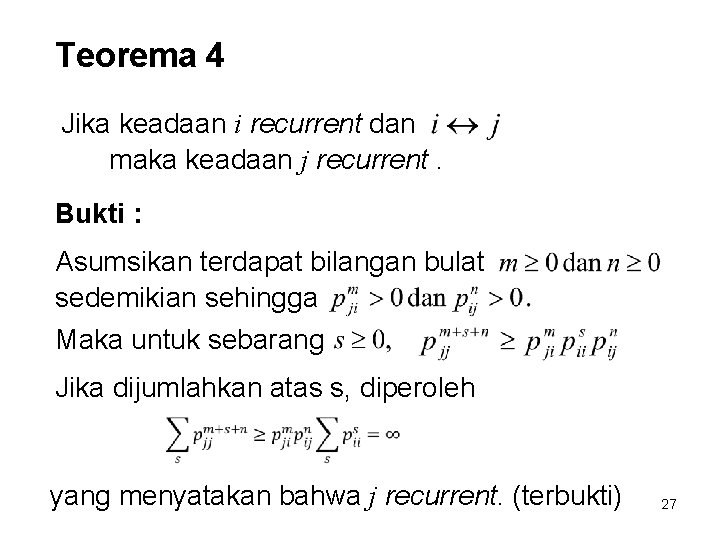 Teorema 4

Jika keadaan $i$ recurrent dan $i \leftrightarrow j$ maka keadaan $j$ recurrent .

Bukti :

Asumsikan terdapat bilangan bulat $m \geq 0$ dan $n \geq 0$ sedemikian sehingga $p_{ji}^{m} > 0$ dan $p_{ij}^{n} > 0$.
Maka untuk sebarang $s \geq 0$, $p_{jj}^{m+s+n} \geq p_{ji}^{m} p_{ii}^{s} p_{ij}^{n}$
Jika dijumlahkan atas s, diperoleh

$\sum_{s} p_{jj}^{m+s+n} \geq p_{ji}^{m} p_{ij}^{n} \sum_{s} p_{ii}^{s} = \infty$

yang menyatakan bahwa $j$ recurrent. (terbukti)

27